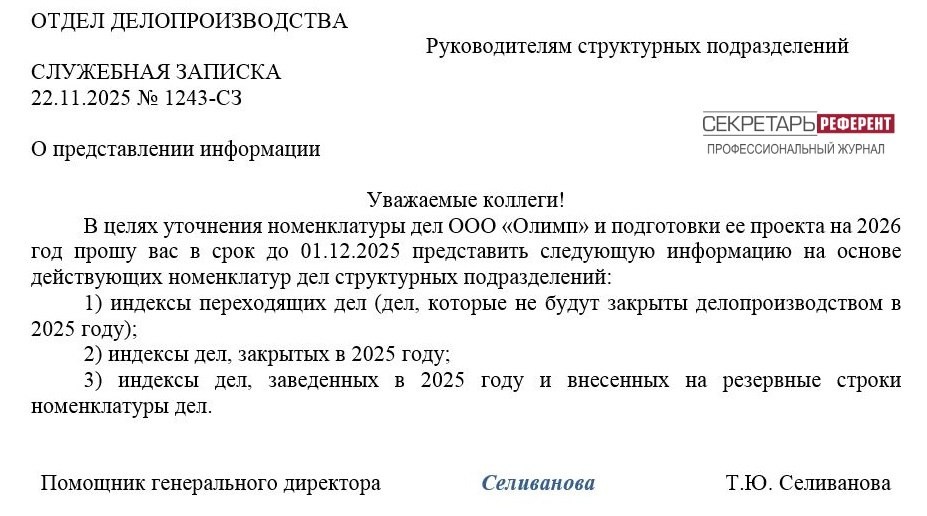 ОТДЕЛ ДЕЛОПРОИЗВОДСТВА

Руководителям структурных подразделений

СЛУЖЕБНАЯ ЗАПИСКА
22.11.2025 № 1243-СЗ

СЕКРЕТАРЬ РЕФЕРЕНТ
ПРОФЕССИОНАЛЬНЫЙ ЖУРНАЛ

О представлении информации

Уважаемые коллеги!

В целях уточнения номенклатуры дел ООО «Олимп» и подготовки ее проекта на 2026 год прошу вас в срок до 01.12.2025 представить следующую информацию на основе действующих номенклатур дел структурных подразделений:

1) индексы переходящих дел (дел, которые не будут закрыты делопроизводством в 2025 году);

2) индексы дел, закрытых в 2025 году;

3) индексы дел, заведенных в 2025 году и внесенных на резервные строки номенклатуры дел.

Помощник генерального директора Селиванова Т.Ю. Селиванова